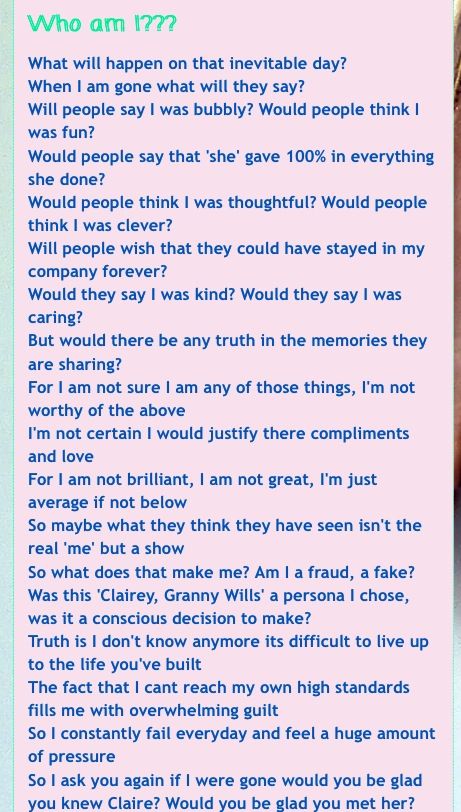 Who am I???

What will happen on that inevitable day?
When I am gone what will they say?
Will people say I was bubbly? Would people think I was fun?
Would people say that 'she' gave 100% in everything she done?
Would people think I was thoughtful? Would people think I was clever?
Will people wish that they could have stayed in my company forever?
Would they say I was kind? Would they say I was caring?
But would there be any truth in the memories they are sharing?
For I am not sure I am any of those things, I'm not worthy of the above
I'm not certain I would justify there compliments and love
For I am not brilliant, I am not great, I'm just average if not below
So maybe what they think they have seen isn't the real 'me' but a show
So what does that make me? Am I a fraud, a fake?
Was this 'Clairey, Granny Wills' a persona I chose, was it a conscious decision to make?
Truth is I don't know anymore its difficult to live up to the life you've built
The fact that I cant reach my own high standards fills me with overwhelming guilt
So I constantly fail everyday and feel a huge amount of pressure
So I ask you again if I were gone would you be glad you knew Claire? Would you be glad you met her?